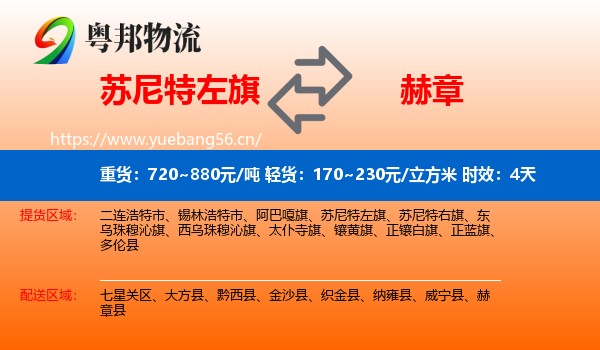 粤邦物流

苏尼特左旗

赫章

https://www.yuebang56.cn/

重货：720~880元/吨 轻货：170~230元/立方米 时效：4天

提货区域：

二连浩特市、锡林浩特市、阿巴嘎旗、苏尼特左旗、苏尼特右旗、东乌珠穆沁旗、西乌珠穆沁旗、太仆寺旗、镶黄旗、正镶白旗、正蓝旗、多伦县

配送区域：

七星关区、大方县、黔西县、金沙县、织金县、纳雍县、威宁县、赫章县